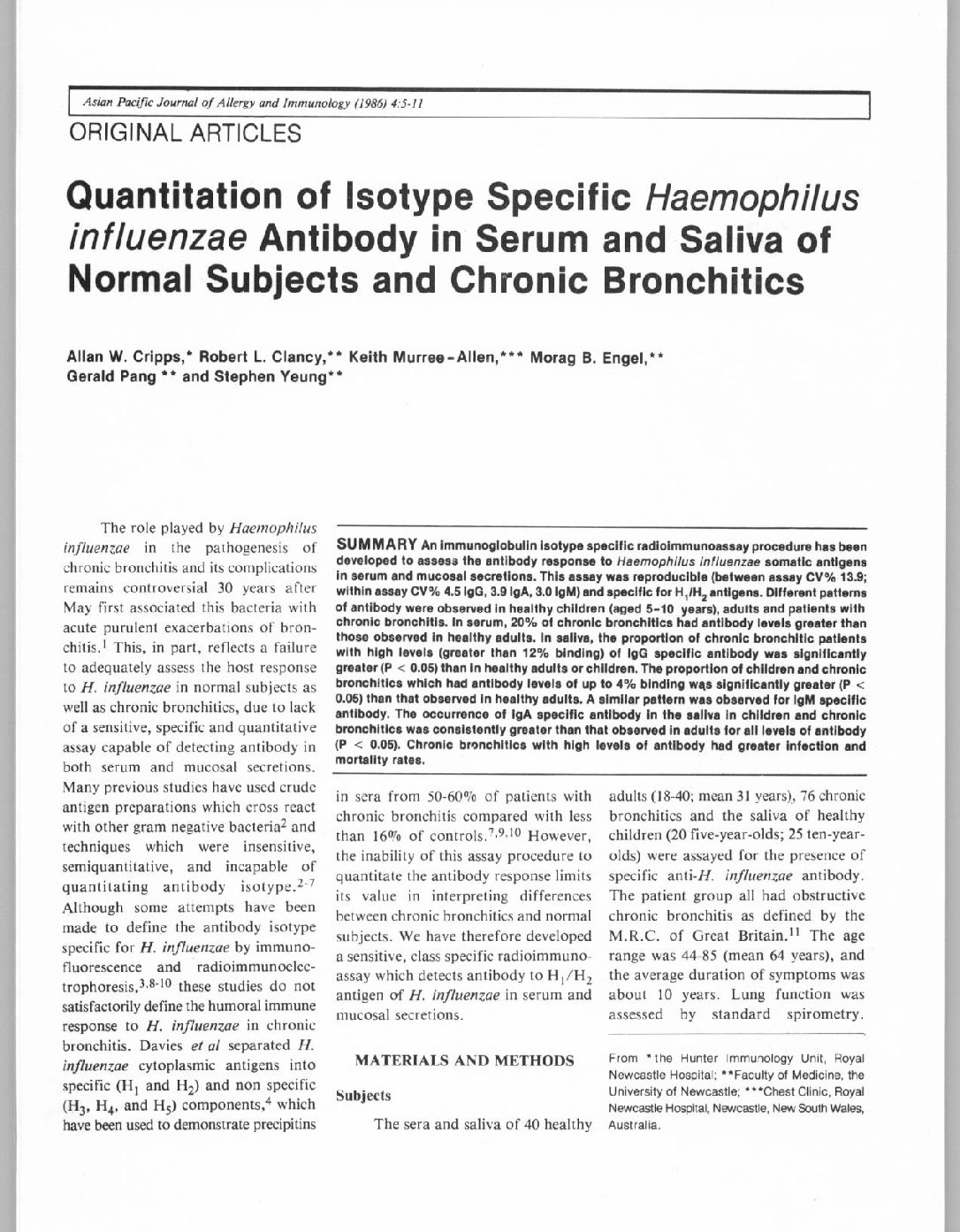 Asian Pacific Journal of Allergy and Immunology (1986) 4:5-11

ORIGINAL ARTICLES

Quantitation of Isotype Specific Haemophilus influenzae Antibody in Serum and Saliva of Normal Subjects and Chronic Bronchitics

Allan W. Cripps,* Robert L. Clancy,** Keith Murree-Allen,*** Morag B. Engel,** Gerald Pang ** and Stephen Yeung**

SUMMARY An immunoglobulin isotype specific radioimmunoassay procedure has been developed to assess the antibody response to Haemophilus influenzae somatic antigens in serum and mucosal secretions. This assay was reproducible (between assay CV% 13.9; within assay CV% 4.5 IgG, 3.9 IgA, 3.0 IgM) and specific for $H_1/H_2$ antigens. Different patterns of antibody were observed in healthy children (aged 5-10 years), adults and patients with chronic bronchitis. In serum, 20% of chronic bronchitics had antibody levels greater than those observed in healthy adults. In saliva, the proportion of chronic bronchitic patients with high levels (greater than 12% binding) of IgG specific antibody was significantly greater (P < 0.05) than in healthy adults or children. The proportion of children and chronic bronchitics which had antibody levels of up to 4% binding was significantly greater (P < 0.05) than that observed in healthy adults. A similar pattern was observed for IgM specific antibody. The occurrence of IgA specific antibody in the saliva in children and chronic bronchitics was consistently greater than that observed in adults for all levels of antibody (P < 0.05). Chronic bronchitics with high levels of antibody had greater infection and mortality rates.

The role played by Haemophilus influenzae in the pathogenesis of chronic bronchitis and its complications remains controversial 30 years after May first associated this bacteria with acute purulent exacerbations of bronchitis.$^1$ This, in part, reflects a failure to adequately assess the host response to H. influenzae in normal subjects as well as chronic bronchitics, due to lack of a sensitive, specific and quantitative assay capable of detecting antibody in both serum and mucosal secretions. Many previous studies have used crude antigen preparations which cross react with other gram negative bacteria$^2$ and techniques which were insensitive, semiquantitative, and incapable of quantitating antibody isotype.$^{2-7}$ Although some attempts have been made to define the antibody isotype specific for H. influenzae by immunofluorescence and radioimmunoelectrophoresis,$^{3,8-10}$ these studies do not satisfactorily define the humoral immune response to H. influenzae in chronic bronchitis. Davies et al separated H. influenzae cytoplasmic antigens into specific ($H_1$ and $H_2$) and non specific ($H_3$, $H_4$, and $H_5$) components,$^4$ which have been used to demonstrate precipitins in sera from 50-60% of patients with chronic bronchitis compared with less than 16% of controls.$^{7,9,10}$ However, the inability of this assay procedure to quantitate the antibody response limits its value in interpreting differences between chronic bronchitics and normal subjects. We have therefore developed a sensitive, class specific radioimmunoassay which detects antibody to $H_1/H_2$ antigen of H. influenzae in serum and mucosal secretions.

MATERIALS AND METHODS

Subjects

The sera and saliva of 40 healthy adults (18-40; mean 31 years), 76 chronic bronchitics and the saliva of healthy children (20 five-year-olds; 25 ten-year-olds) were assayed for the presence of specific anti-H. influenzae antibody. The patient group all had obstructive chronic bronchitis as defined by the M.R.C. of Great Britain.$^{11}$ The age range was 44-85 (mean 64 years), and the average duration of symptoms was about 10 years. Lung function was assessed by standard spirometry.

From *the Hunter Immunology Unit, Royal Newcastle Hospital; **Faculty of Medicine, the University of Newcastle; ***Chest Clinic, Royal Newcastle Hospital, Newcastle, New South Wales, Australia.